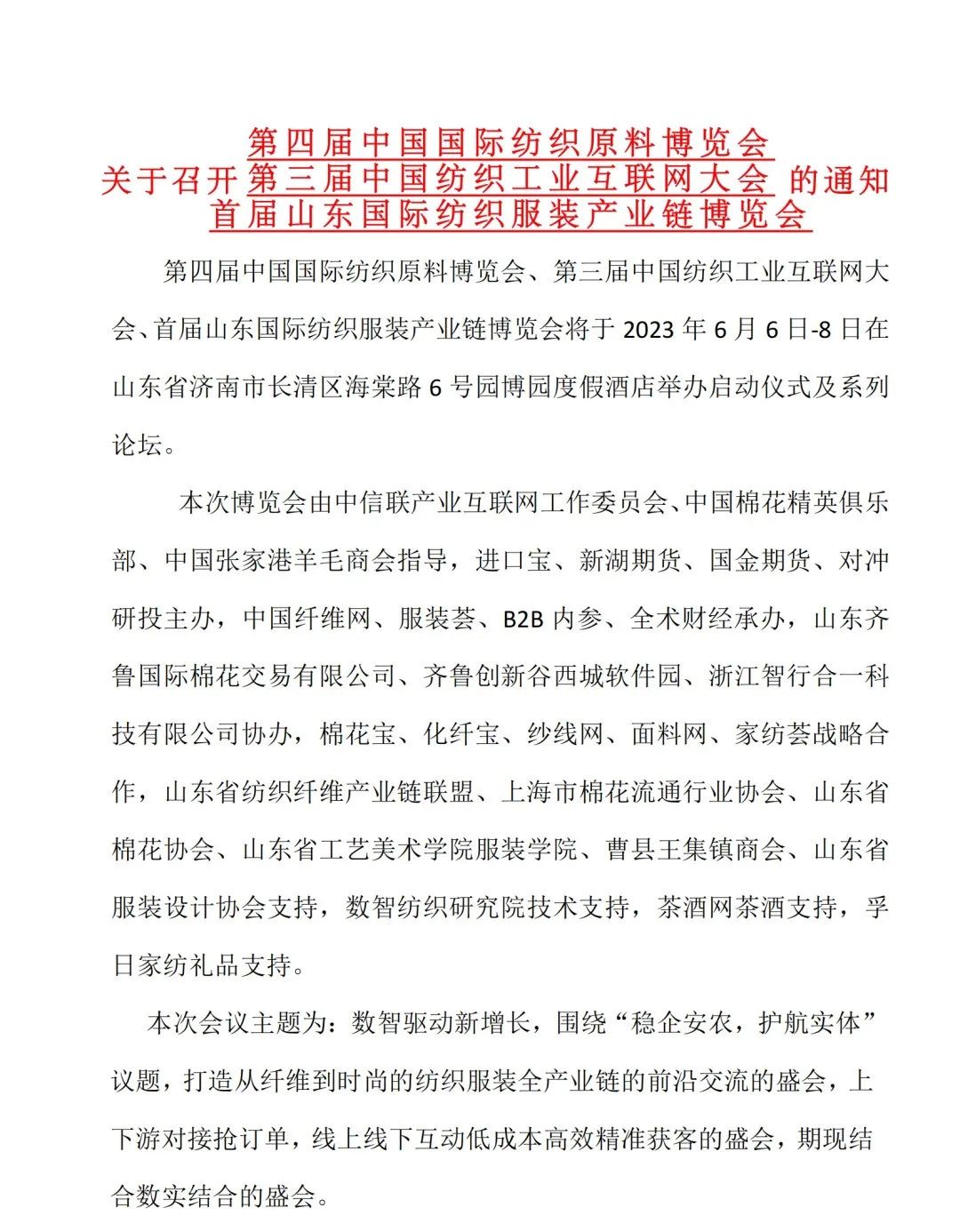 第四届中国国际纺织原料博览会
关于召开 第三届中国纺织工业互联网大会 的通知
首届山东国际纺织服装产业链博览会

第四届中国国际纺织原料博览会、第三届中国纺织工业互联网大会、首届山东国际纺织服装产业链博览会将于 2023 年 6 月 6 日-8 日在山东省济南市长清区海棠路 6 号园博园度假酒店举办启动仪式及系列论坛。

本次博览会由中信联产业互联网工作委员会、中国棉花精英俱乐部、中国张家港羊毛商会指导，进口宝、新湖期货、国金期货、对冲研投主办，中国纤维网、服装荟、B2B 内参、全术财经承办，山东齐鲁国际棉花交易有限公司、齐鲁创新谷西城软件园、浙江智行合一科技有限公司协办，棉花宝、化纤宝、纱线网、面料网、家纺荟战略合作，山东省纺织纤维产业链联盟、上海市棉花流通行业协会、山东省棉花协会、山东省工艺美术学院服装学院、曹县王集镇商会、山东省服装设计协会支持，数智纺织研究院技术支持，茶酒网茶酒支持，孚日家纺礼品支持。

本次会议主题为：数智驱动新增长，围绕“稳企安农，护航实体”议题，打造从纤维到时尚的纺织服装全产业链的前沿交流的盛会，上下游对接抢订单，线上线下互动低成本高效精准获客的盛会，期现结合数实结合的盛会。